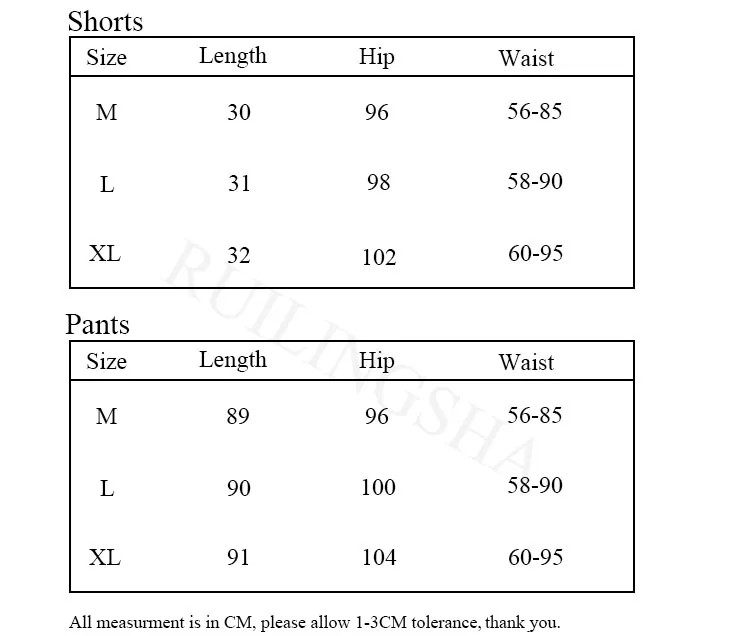 Shorts

| Size | Length | Hip | Waist |
|---|---|---|---|
| M | 30 | 96 | 56-85 |
| L | 31 | 98 | 58-90 |
| XL | 32 | 102 | 60-95 |

RUILINGSHA

Pants

| Size | Length | Hip | Waist |
|---|---|---|---|
| M | 89 | 96 | 56-85 |
| L | 90 | 100 | 58-90 |
| XL | 91 | 104 | 60-95 |

All measurment is in CM, please allow 1-3CM tolerance, thank you.